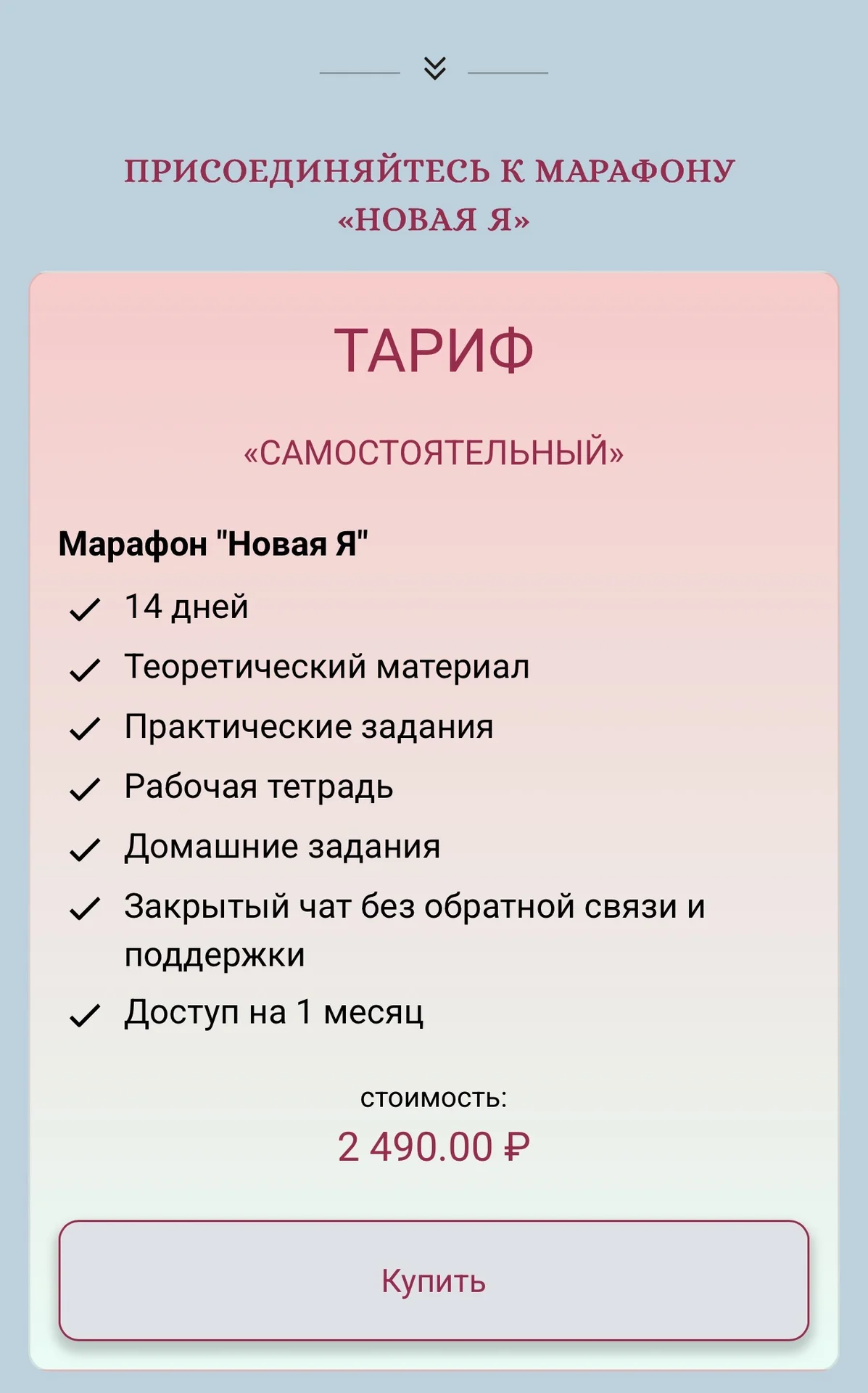 ПРИСОЕДИНЯЙТЕСЬ К МАРАФОНУ «НОВАЯ Я»

ТАРИФ

«САМОСТОЯТЕЛЬНЫЙ»

Марафон "Новая Я"

14 дней

Теоретический материал

Практические задания

Рабочая тетрадь

Домашние задания

Закрытый чат без обратной связи и поддержки

Доступ на 1 месяц

стоимость:

2 490.00 ₽

Купить